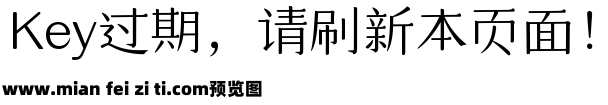 Key过期，请刷新本页面！

www.mian fei zi ti.com预览图